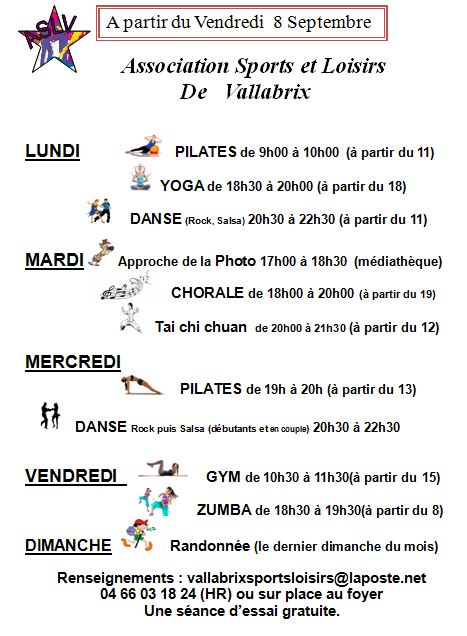 ASLV

A partir du Vendredi 8 Septembre

Association Sports et Loisirs De Vallabrix

LUNDI PILATES de 9h00 à 10h00 (à partir du 11)

YOGA de 18h30 à 20h00 (à partir du 18)

DANSE (Rock, Salsa) 20h30 à 22h30 (à partir du 11)

MARDI Approche de la Photo 17h00 à 18h30 (médiathèque)

CHORALE de 18h00 à 20h00 (à partir du 19)

Tai chi chuan de 20h00 à 21h30 (à partir du 12)

MERCREDI

PILATES de 19h à 20h (à partir du 13)

DANSE Rock puis Salsa (débutants et en couple) 20h30 à 22h30

VENDREDI GYM de 10h30 à 11h30(à partir du 15)

ZUMBA de 18h30 à 19h30(à partir du 8)

DIMANCHE Randonnée (le dernier dimanche du mois)

Renseignements : vallabrixsportsloisirs@laposte.net
04 66 03 18 24 (HR) ou sur place au foyer
Une séance d'essai gratuite.